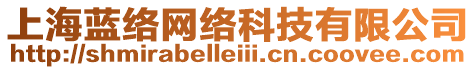 上海蓝络网络科技有限公司
http://shmirabelleiii.cn.coovee.com